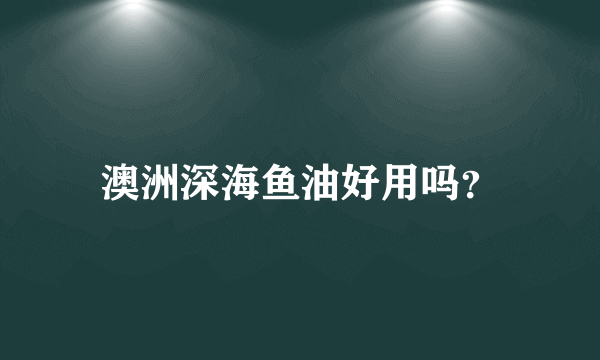 澳洲深海鱼油好用吗?